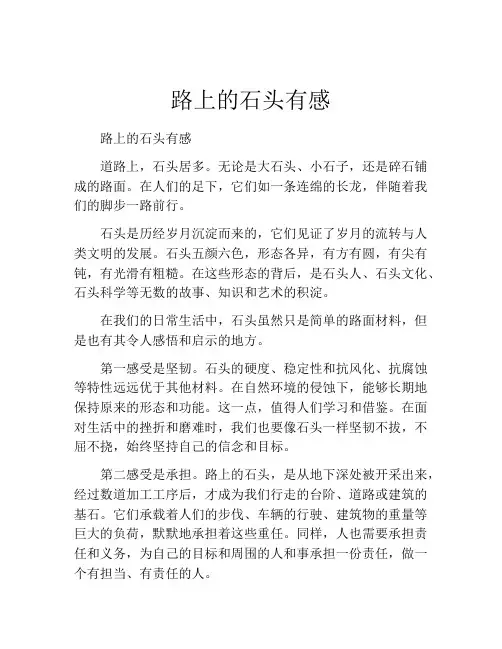 路上的石头有感

路上的石头有感

道路上，石头居多。无论是大石头、小石子，还是碎石铺成的路面。在人们的足下，它们如一条连绵的长龙，伴随着我们的脚步一路前行。

石头是历经岁月沉淀而来的，它们见证了岁月的流转与人类文明的发展。石头五颜六色，形态各异，有方有圆，有尖有钝，有光滑有粗糙。在这些形态的背后，是石头人、石头文化、石头科学等无数的故事、知识和艺术的积淀。

在我们的日常生活中，石头虽然只是简单的路面材料，但是也有其令人感悟和启示的地方。

第一感受是坚韧。石头的硬度、稳定性和抗风化、抗腐蚀等特性远远优于其他材料。在自然环境的侵蚀下，能够长期地保持原来的形态和功能。这一点，值得人们学习和借鉴。在面对生活中的挫折和磨难时，我们也要像石头一样坚韧不拔，不屈不挠，始终坚持自己的信念和目标。

第二感受是承担。路上的石头，是从地下深处被开采出来，经过数道加工工序后，才成为我们行走的台阶、道路或建筑的基石。它们承载着人们的步伐、车辆的行驶、建筑物的重量等巨大的负荷，默默地承担着这些重任。同样，人也需要承担责任和义务，为自己的目标和周围的人和事承担一份责任，做一个有担当、有责任的人。